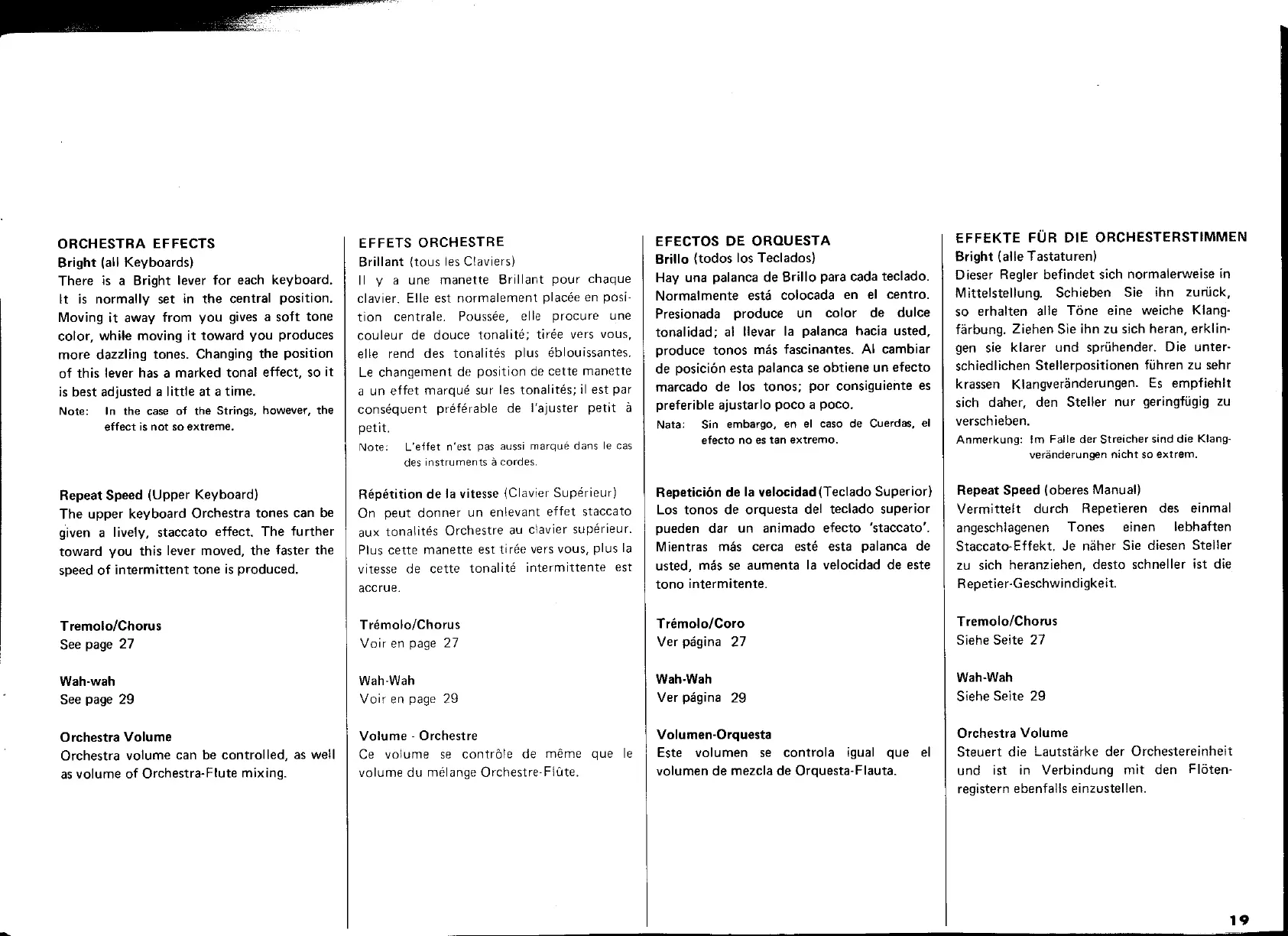 ORCHESTRA EFFECTS
Bright (all Keyboards)
There is a Bright lever for each keyboard. It is normally set in the central position. Moving it away from you gives a soft tone color, while moving it toward you produces more dazzling tones. Changing the position of this lever has a marked tonal effect, so it is best adjusted a little at a time.
Note: In the case of the Strings, however, the effect is not so extreme.

Repeat Speed (Upper Keyboard)
The upper keyboard Orchestra tones can be given a lively, staccato effect. The further toward you this lever moved, the faster the speed of intermittent tone is produced.

Tremolo/Chorus
See page 27

Wah-wah
See page 29

Orchestra Volume
Orchestra volume can be controlled, as well as volume of Orchestra-Flute mixing.

EFFETS ORCHESTRE
Brillant (tous les Claviers)
Il y a une manette Brillant pour chaque clavier. Elle est normalement placée en position centrale. Poussée, elle procure une couleur de douce tonalité; tirée vers vous, elle rend des tonalités plus éblouissantes. Le changement de position de cette manette a un effet marqué sur les tonalités; il est par conséquent préférable de l'ajuster petit à petit.
Note: L'effet n'est pas aussi marqué dans le cas des instruments à cordes.

Répétition de la vitesse (Clavier Supérieur)
On peut donner un enlevant effet staccato aux tonalités Orchestre au clavier supérieur. Plus cette manette est tirée vers vous, plus la vitesse de cette tonalité intermittente est accrue.

Trémolo/Chorus
Voir en page 27

Wah-Wah
Voir en page 29

Volume - Orchestre
Ce volume se contrôle de même que le volume du mélange Orchestre-Flûte.

EFECTOS DE ORQUESTA
Brillo (todos los Teclados)
Hay una palanca de Brillo para cada teclado. Normalmente está colocada en el centro. Presionada produce un color de dulce tonalidad; al llevar la palanca hacia usted, produce tonos más fascinantes. Al cambiar de posición esta palanca se obtiene un efecto marcado de los tonos; por consiguiente es preferible ajustarlo poco a poco.
Nata: Sin embargo, en el caso de Cuerdas, el efecto no es tan extremo.

Repetición de la velocidad (Teclado Superior)
Los tonos de orquesta del teclado superior pueden dar un animado efecto 'staccato'. Mientras más cerca esté esta palanca de usted, más se aumenta la velocidad de este tono intermitente.

Trémolo/Coro
Ver página 27

Wah-Wah
Ver página 29

Volumen-Orquesta
Este volumen se controla igual que el volumen de mezcla de Orquesta-Flauta.

EFFEKTE FÜR DIE ORCHESTERSTIMMEN
Bright (alle Tastaturen)
Dieser Regler befindet sich normalerweise in Mittelstellung. Schieben Sie ihn zurück, so erhalten alle Töne eine weiche Klangfärbung. Ziehen Sie ihn zu sich heran, erklingen sie klarer und sprühender. Die unterschiedlichen Stellerpositionen führen zu sehr krassen Klangveränderungen. Es empfiehlt sich daher, den Steller nur geringfügig zu verschieben.
Anmerkung: Im Falle der Streicher sind die Klangveränderungen nicht so extrem.

Repeat Speed (oberes Manual)
Vermittelt durch Repetieren des einmal angeschlagenen Tones einen lebhaften Staccato-Effekt. Je näher Sie diesen Steller zu sich heranziehen, desto schneller ist die Repetier-Geschwindigkeit.

Tremolo/Chorus
Siehe Seite 27

Wah-Wah
Siehe Seite 29

Orchestra Volume
Steuert die Lautstärke der Orchestereinheit und ist in Verbindung mit den Flötenregistern ebenfalls einzustellen.

19